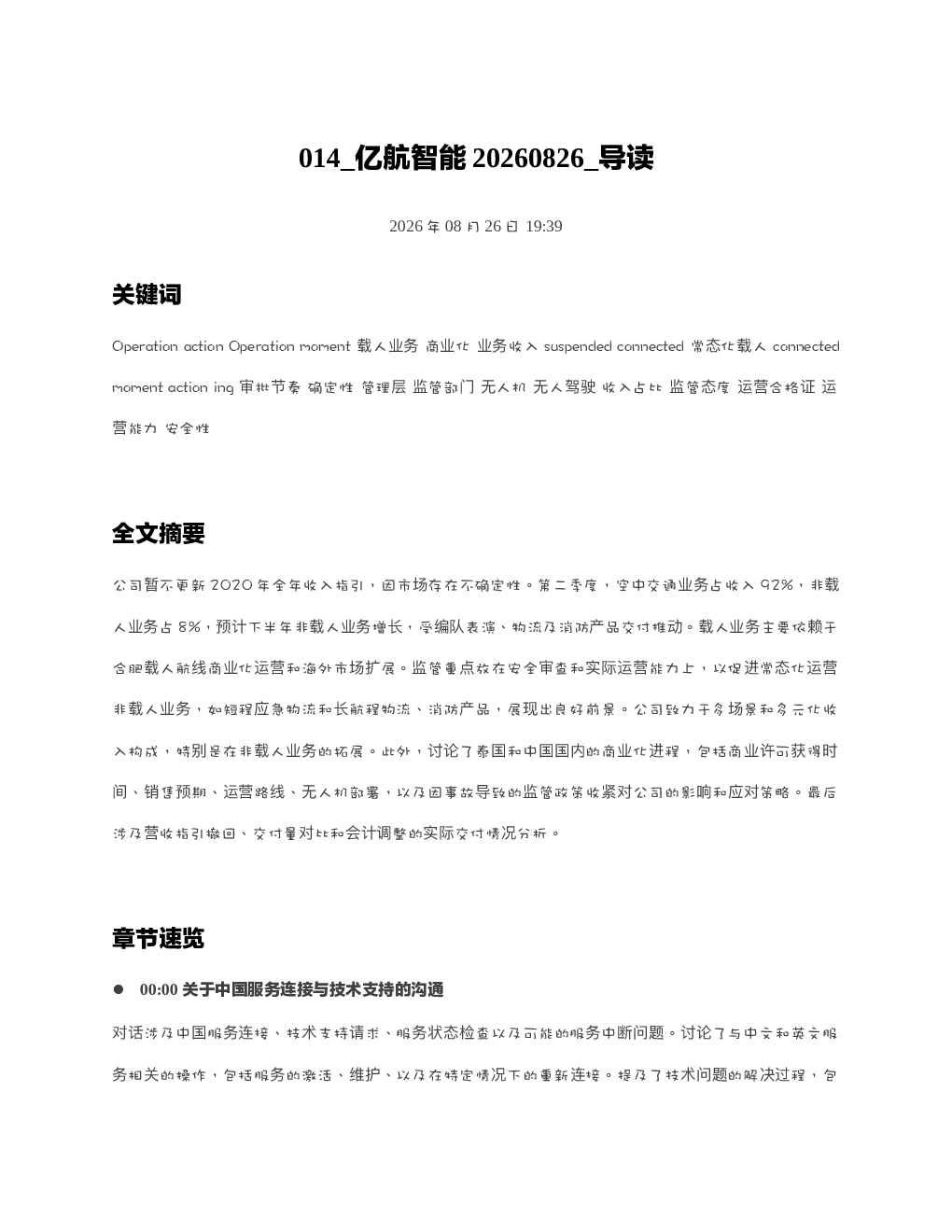 014_亿航智能 20260826_导读

2026 年 08 月 26 日 19:39

关键词

Operation action Operation moment 载人业务 商业化 业务收入 suspended connected 常态化载人 connected moment action ing 审批节奏 确定性 管理层 监管部门 无人机 无人驾驶 收入占比 监管态度 运营合格证 运营能力 安全性

全文摘要

公司暂不更新 2020 年全年收入指引，因市场存在不确定性。第二季度，空中交通业务占收入 92%，非载人业务占 8%，预计下半年非载人业务增长，受编队表演、物流及消防产品交付推动。载人业务主要依赖于合肥载人航线商业化运营和海外市场扩展。监管重点放在安全审查和实际运营能力上，以促进常态化运营非载人业务，如短程应急物流和长航程物流、消防产品，展现出良好前景。公司致力于多场景和多元化收入构成，特别是在非载人业务的拓展。此外，讨论了泰国和中国国内的商业化进程，包括商业许可获得时间、销售预期、运营路线、无人机部署，以及因事故导致的监管政策收紧对公司的影响和应对策略。最后涉及营收指引撤回、交付量对比和会计调整的实际交付情况分析。

章节速览

● 00:00 关于中国服务连接与技术支持的沟通

对话涉及中国服务连接、技术支持请求、服务状态检查以及可能的服务中断问题。讨论了与中文和英文服务相关的操作，包括服务的激活、维护、以及在特定情况下的重新连接。提及了技术问题的解决过程，包